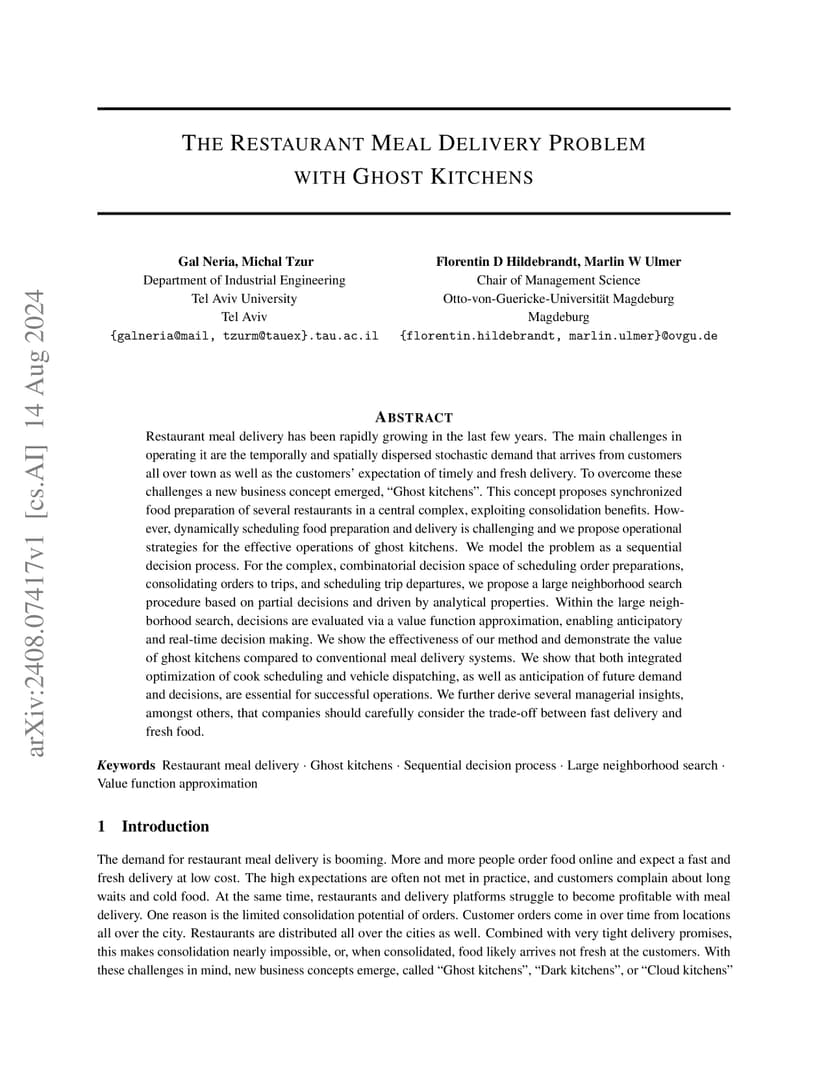 arXiv:2408.07417v1 [cs.AI] 14 Aug 2024

THE RESTAURANT MEAL DELIVERY PROBLEM WITH GHOST KITCHENS

Gal Neria, Michal Tzur
Department of Industrial Engineering
Tel Aviv University
Tel Aviv
{galneria@mail, tzurm@tauex}.tau.ac.il

Florentin D Hildebrandt, Marlin W Ulmer
Chair of Management Science
Otto-von-Guericke-Universität Magdeburg
Magdeburg
{florentin.hildebrandt, marlin.ulmer}@ovgu.de

ABSTRACT

Restaurant meal delivery has been rapidly growing in the last few years. The main challenges in operating it are the temporally and spatially dispersed stochastic demand that arrives from customers all over town as well as the customers' expectation of timely and fresh delivery. To overcome these challenges a new business concept emerged, "Ghost kitchens". This concept proposes synchronized food preparation of several restaurants in a central complex, exploiting consolidation benefits. However, dynamically scheduling food preparation and delivery is challenging and we propose operational strategies for the effective operations of ghost kitchens. We model the problem as a sequential decision process. For the complex, combinatorial decision space of scheduling order preparations, consolidating orders to trips, and scheduling trip departures, we propose a large neighborhood search procedure based on partial decisions and driven by analytical properties. Within the large neighborhood search, decisions are evaluated via a value function approximation, enabling anticipatory and real-time decision making. We show the effectiveness of our method and demonstrate the value of ghost kitchens compared to conventional meal delivery systems. We show that both integrated optimization of cook scheduling and vehicle dispatching, as well as anticipation of future demand and decisions, are essential for successful operations. We further derive several managerial insights, amongst others, that companies should carefully consider the trade-off between fast delivery and fresh food.

Keywords Restaurant meal delivery · Ghost kitchens · Sequential decision process · Large neighborhood search · Value function approximation

1 Introduction

The demand for restaurant meal delivery is booming. More and more people order food online and expect a fast and fresh delivery at low cost. The high expectations are often not met in practice, and customers complain about long waits and cold food. At the same time, restaurants and delivery platforms struggle to become profitable with meal delivery. One reason is the limited consolidation potential of orders. Customer orders come in over time from locations all over the city. Restaurants are distributed all over the cities as well. Combined with very tight delivery promises, this makes consolidation nearly impossible, or, when consolidated, food likely arrives not fresh at the customers. With these challenges in mind, new business concepts emerge, called "Ghost kitchens", "Dark kitchens", or "Cloud kitchens"